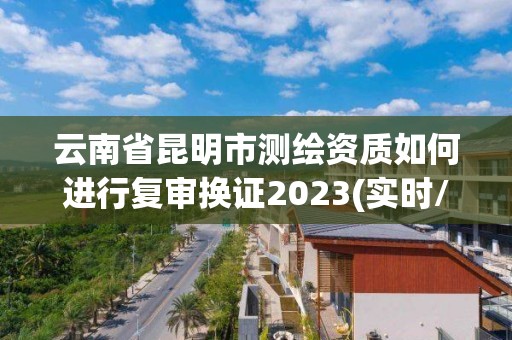 云南省昆明市测绘资质如何进行复审换证2023(实时/